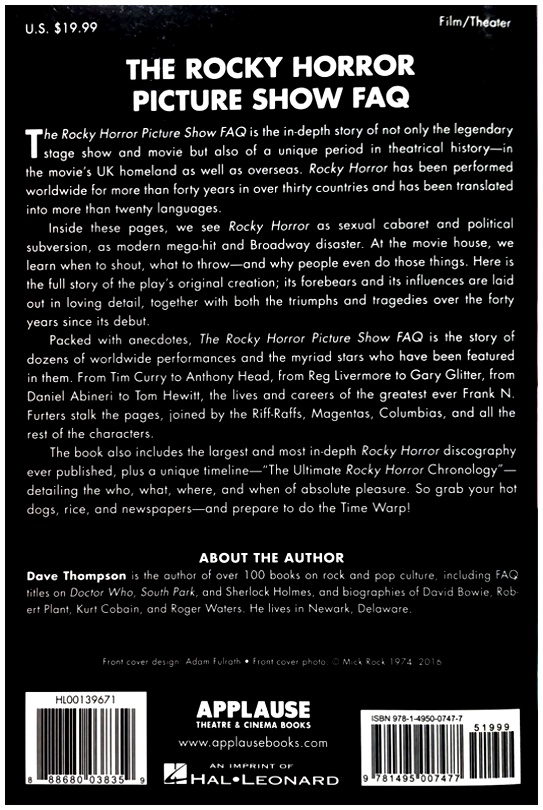 U.S. $19.99

Film/Theater

THE ROCKY HORROR PICTURE SHOW FAQ

The Rocky Horror Picture Show FAQ is the in-depth story of not only the legendary stage show and movie but also of a unique period in theatrical history—in the movie's UK homeland as well as overseas. Rocky Horror has been performed worldwide for more than forty years in over thirty countries and has been translated into more than twenty languages.

Inside these pages, we see Rocky Horror as sexual cabaret and political subversion, as modern mega-hit and Broadway disaster. At the movie house, we learn when to shout, what to throw—and why people even do those things. Here is the full story of the play's original creation; its forebears and its influences are laid out in loving detail, together with both the triumphs and tragedies over the forty years since its debut.

Packed with anecdotes, The Rocky Horror Picture Show FAQ is the story of dozens of worldwide performances and the myriad stars who have been featured in them. From Tim Curry to Anthony Head, from Reg Livermore to Gary Glitter, from Daniel Abineri to Tom Hewitt, the lives and careers of the greatest ever Frank N. Furters stalk the pages, joined by the Riff-Raffs, Magentas, Columbias, and all the rest of the characters.

The book also includes the largest and most in-depth Rocky Horror discography ever published, plus a unique timeline—"The Ultimate Rocky Horror Chronology"—detailing the who, what, where, and when of absolute pleasure. So grab your hot dogs, rice, and newspapers—and prepare to do the Time Warp!

ABOUT THE AUTHOR

Dave Thompson is the author of over 100 books on rock and pop culture, including FAQ titles on Doctor Who, South Park, and Sherlock Holmes, and biographies of David Bowie, Robert Plant, Kurt Cobain, and Roger Waters. He lives in Newark, Delaware.

Front cover design: Adam Fulrath • Front cover photo: © Mick Rock 1974, 2016

HL00139671

8 88680 03835 9

APPLAUSE
THEATRE & CINEMA BOOKS
www.applausebooks.com
AN IMPRINT OF
HAL•LEONARD

ISBN 978-1-4950-0747-7

51999

9 781495 007477